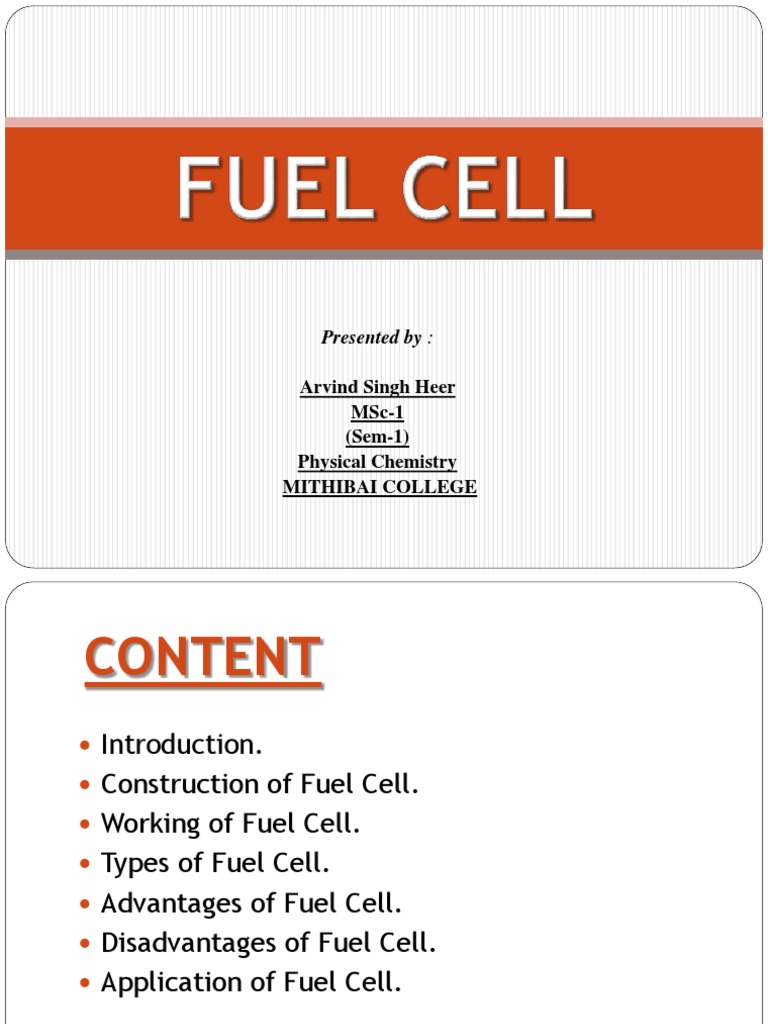 FUEL CELL

Presented by :

Arvind Singh Heer
MSc-1
(Sem-1)
Physical Chemistry
MITHIBAI COLLEGE

CONTENT

• Introduction.
• Construction of Fuel Cell.
• Working of Fuel Cell.
• Types of Fuel Cell.
• Advantages of Fuel Cell.
• Disadvantages of Fuel Cell.
• Application of Fuel Cell.